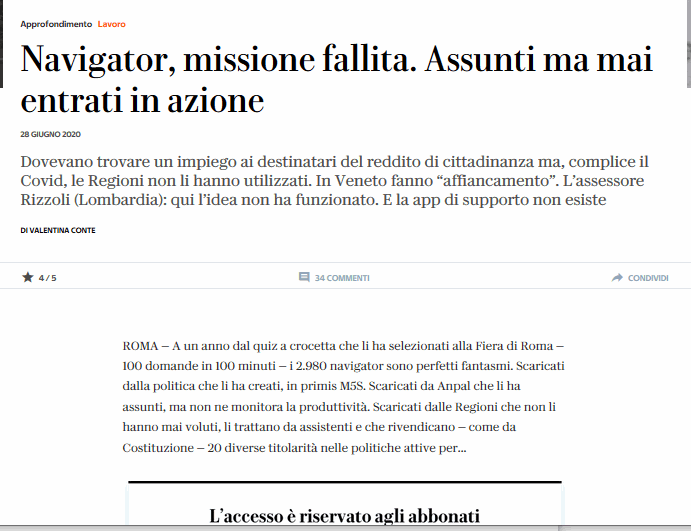 Approfondimento Lavoro

Navigator, missione fallita. Assunti ma mai entrati in azione

28 GIUGNO 2020

Dovevano trovare un impiego ai destinatari del reddito di cittadinanza ma, complice il Covid, le Regioni non li hanno utilizzati. In Veneto fanno “affiancamento”. L’assessore Rizzoli (Lombardia): qui l’idea non ha funzionato. E la app di supporto non esiste

DI VALENTINA CONTE

4 / 5

34 COMMENTI

CONDIVIDI

ROMA – A un anno dal quiz a crocetta che li ha selezionati alla Fiera di Roma – 100 domande in 100 minuti – i 2.980 navigator sono perfetti fantasmi. Scaricati dalla politica che li ha creati, in primis M5S. Scaricati da Anpal che li ha assunti, ma non ne monitora la produttività. Scaricati dalle Regioni che non li hanno mai voluti, li trattano da assistenti e che rivendicano – come da Costituzione – 20 diverse titolarità nelle politiche attive per...

L’accesso è riservato agli abbonati